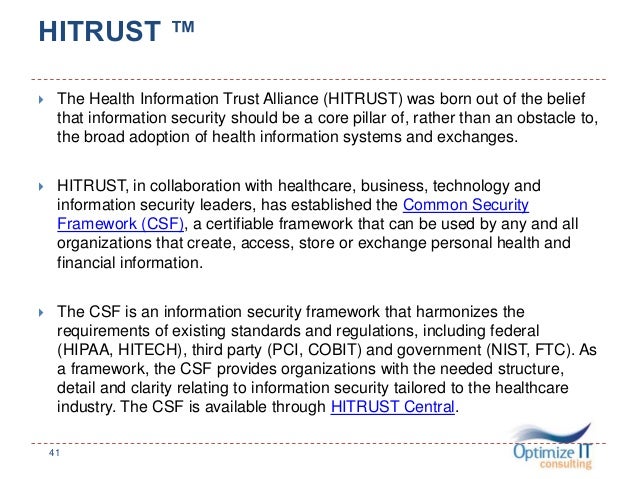 HITRUST ™

The Health Information Trust Alliance (HITRUST) was born out of the belief that information security should be a core pillar of, rather than an obstacle to, the broad adoption of health information systems and exchanges.

HITRUST, in collaboration with healthcare, business, technology and information security leaders, has established the Common Security Framework (CSF), a certifiable framework that can be used by any and all organizations that create, access, store or exchange personal health and financial information.

The CSF is an information security framework that harmonizes the requirements of existing standards and regulations, including federal (HIPAA, HITECH), third party (PCI, COBIT) and government (NIST, FTC). As a framework, the CSF provides organizations with the needed structure, detail and clarity relating to information security tailored to the healthcare industry. The CSF is available through HITRUST Central.

41

Optimize IT consulting